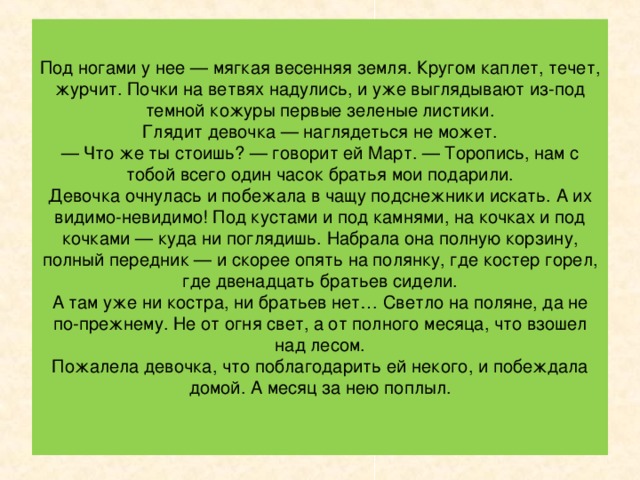 Под ногами у нее — мягкая весенняя земля. Кругом каплет, течет, журчит. Почки на ветвях надулись, и уже выглядывают из-под темной кожуры первые зеленые листики.
Глядит девочка — наглядеться не может.
— Что же ты стоишь? — говорит ей Март. — Торопись, нам с тобой всего один часок братья мои подарили.
Девочка очнулась и побежала в чащу подснежники искать. А их видимо-невидимо! Под кустами и под камнями, на кочках и под кочками — куда ни поглядишь. Набрала она полную корзину, полный передник — и скорее опять на полянку, где костер горел, где двенадцать братьев сидели.
А там уже ни костра, ни братьев нет… Светло на поляне, да не по-прежнему. Не от огня свет, а от полного месяца, что взошел над лесом.
Пожалела девочка, что поблагодарить ей некого, и побеждала домой. А месяц за нею поплыл.